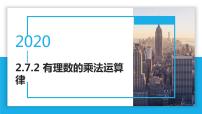 2020

2.7.2 有理数的乘法运算律